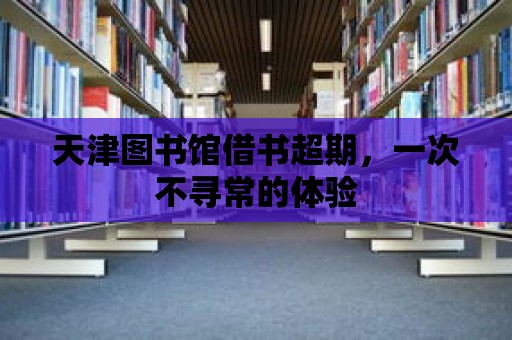 天津图书馆借书超期，一次不寻常的体验